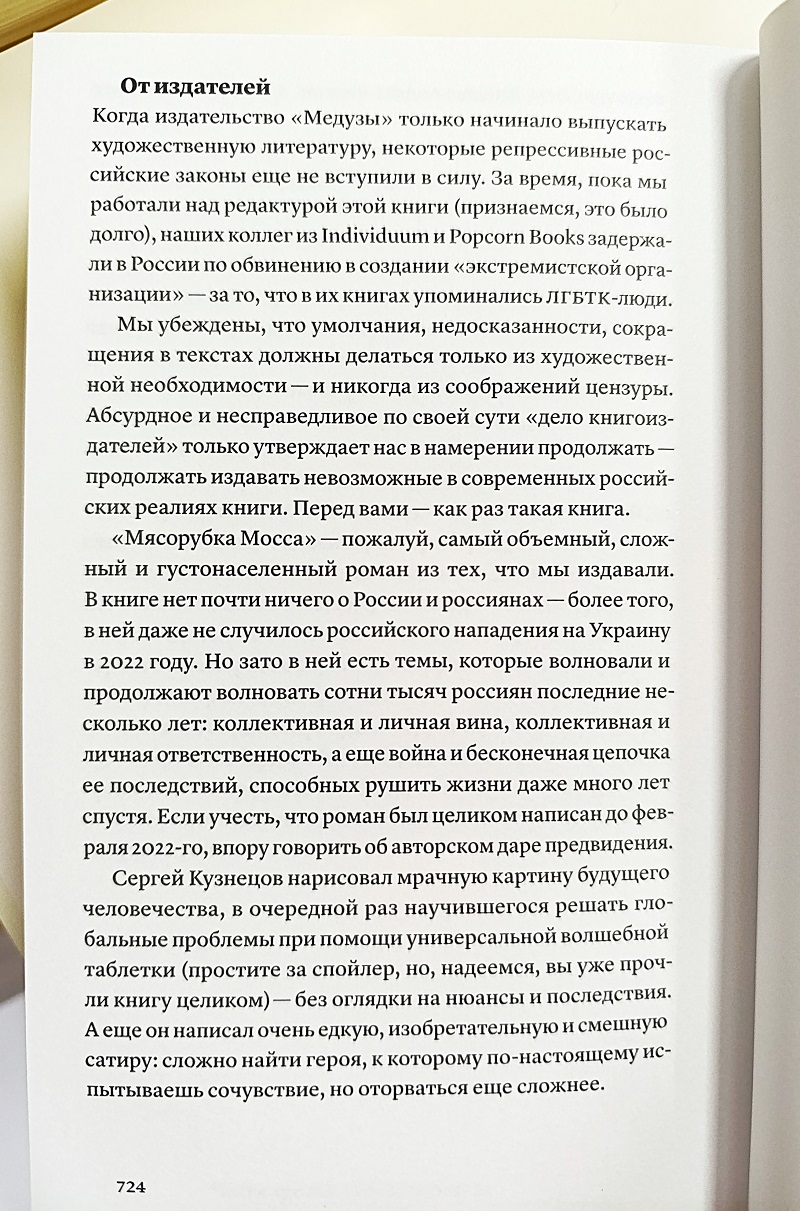 От издателей

Когда издательство «Медузы» только начинало выпускать художественную литературу, некоторые репрессивные российские законы еще не вступили в силу. За время, пока мы работали над редактурой этой книги (признаемся, это было долго), наших коллег из Individuum и Popcorn Books задержали в России по обвинению в создании «экстремистской организации» — за то, что в их книгах упоминались ЛГБТК-люди.

Мы убеждены, что умолчания, недосказанности, сокращения в текстах должны делаться только из художественной необходимости — и никогда из соображений цензуры. Абсурдное и несправедливое по своей сути «дело книгоиздателей» только утверждает нас в намерении продолжать — продолжать издавать невозможные в современных российских реалиях книги. Перед вами — как раз такая книга.

«Мясорубка Мосса» — пожалуй, самый объемный, сложный и густонаселенный роман из тех, что мы издавали. В книге нет почти ничего о России и россиянах — более того, в ней даже не случилось российского нападения на Украину в 2022 году. Но зато в ней есть темы, которые волновали и продолжают волновать сотни тысяч россиян последние несколько лет: коллективная и личная вина, коллективная и личная ответственность, а еще война и бесконечная цепочка ее последствий, способных рушить жизни даже много лет спустя. Если учесть, что роман был целиком написан до февраля 2022-го, впору говорить об авторском даре предвидения.

Сергей Кузнецов нарисовал мрачную картину будущего человечества, в очередной раз научившегося решать глобальные проблемы при помощи универсальной волшебной таблетки (простите за спойлер, но, надеемся, вы уже прочли книгу целиком) — без оглядки на нюансы и последствия. А еще он написал очень едкую, изобретательную и смешную сатиру: сложно найти героя, к которому по-настоящему испытываешь сочувствие, но оторваться еще сложнее.

724